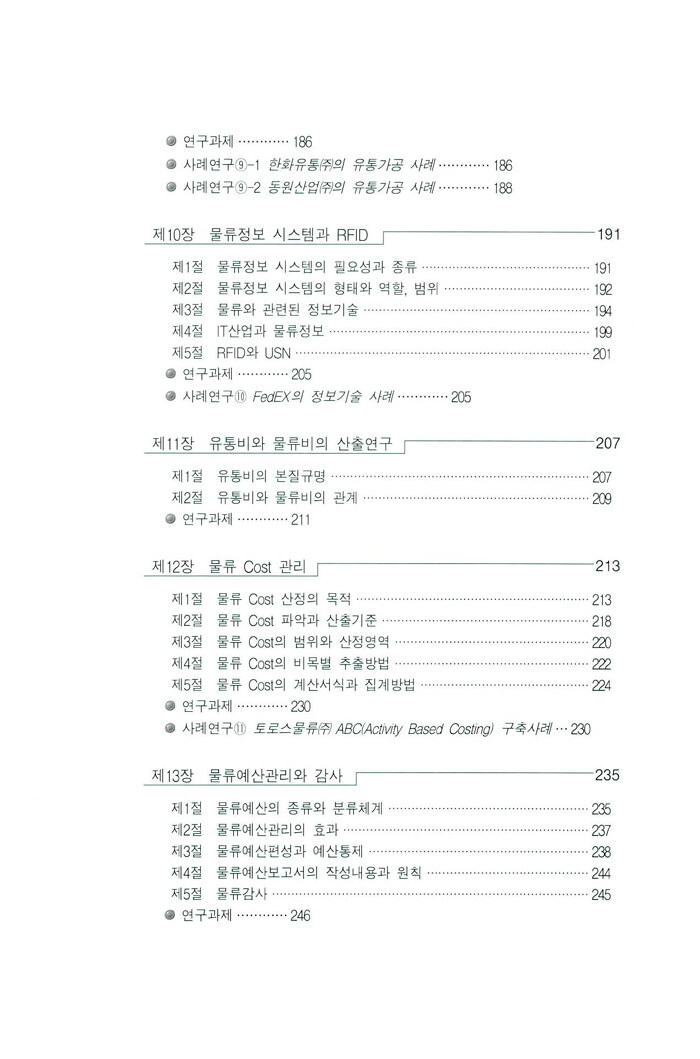 • 연구과제 186
• 사례연구⑨-1 한화유통㈜의 유통가공 사례 186
• 사례연구⑨-2 동원산업㈜의 유통가공 사례 188

제10장 물류정보 시스템과 RFID 191

제1절 물류정보 시스템의 필요성과 종류 191
제2절 물류정보 시스템의 형태와 역할, 범위 192
제3절 물류와 관련된 정보기술 194
제4절 IT산업과 물류정보 199
제5절 RFID와 USN 201
• 연구과제 205
• 사례연구⑩ FedEX의 정보기술 사례 205

제11장 유통비와 물류비의 산출연구 207

제1절 유통비의 본질규명 207
제2절 유통비와 물류비의 관계 209
• 연구과제 211

제12장 물류 Cost 관리 213

제1절 물류 Cost 산정의 목적 213
제2절 물류 Cost 파악과 산출기준 218
제3절 물류 Cost의 범위와 산정영역 220
제4절 물류 Cost의 비목별 추출방법 222
제5절 물류 Cost의 계산서식과 집계방법 224
• 연구과제 230
• 사례연구⑪ 토로스물류㈜ ABC(Activity Based Costing) 구축사례 230

제13장 물류예산관리와 감사 235

제1절 물류예산의 종류와 분류체계 235
제2절 물류예산관리의 효과 237
제3절 물류예산편성과 예산통제 238
제4절 물류예산보고서의 작성내용과 원칙 244
제5절 물류감사 245
• 연구과제 246